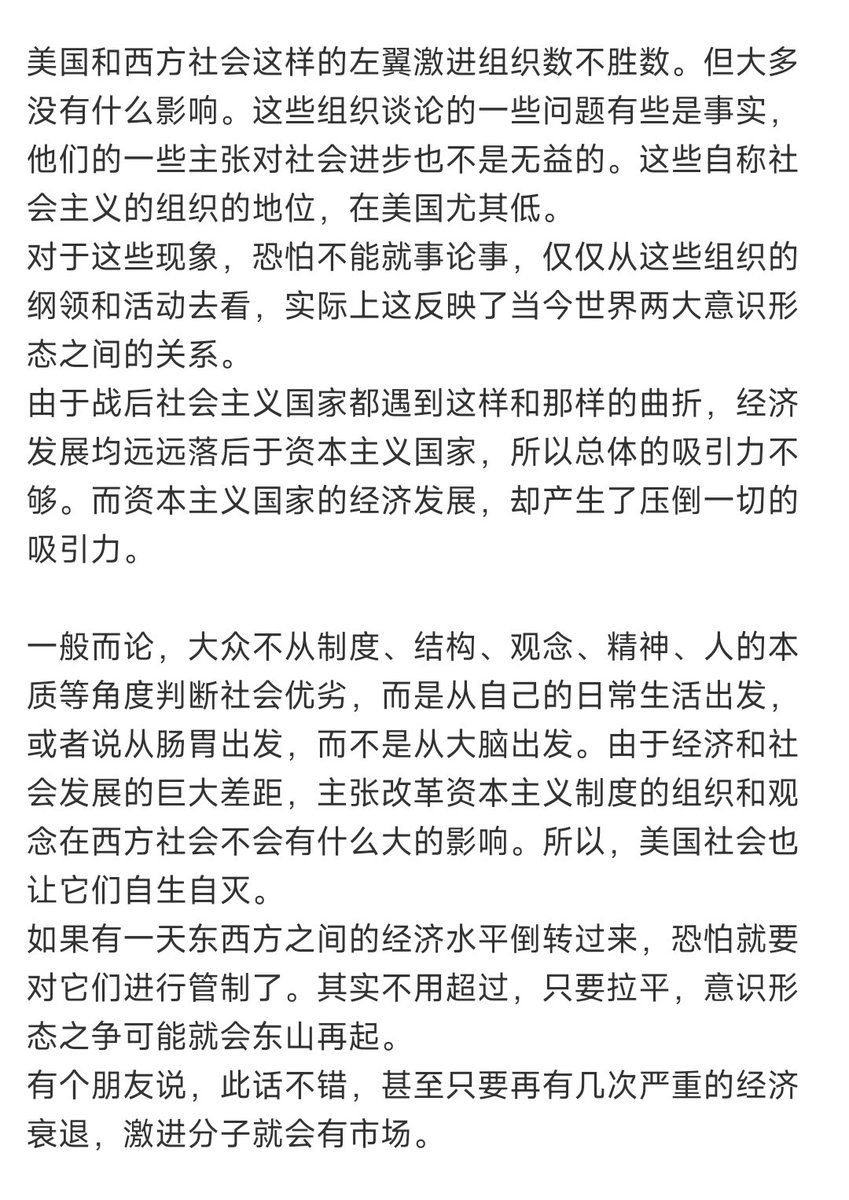 美国和西方社会这样的左翼激进组织数不胜数。但大多没有什么影响。这些组织谈论的一些问题有些是事实，他们的一些主张对社会进步也不是无益的。这些自称社会主义的组织的地位，在美国尤其低。
对于这些现象，恐怕不能就事论事，仅仅从这些组织的纲领和活动去看，实际上这反映了当今世界两大意识形态之间的关系。
由于战后社会主义国家都遇到这样和那样的曲折，经济发展均远远落后于资本主义国家，所以总体的吸引力不够。而资本主义国家的经济发展，却产生了压倒一切的吸引力。

一般而论，大众不从制度、结构、观念、精神、人的本质等角度判断社会优劣，而是从自己的日常生活出发，或者说从肠胃出发，而不是从大脑出发。由于经济和社会发展的巨大差距，主张改革资本主义制度的组织和观念在西方社会不会有什么大的影响。所以，美国社会也让它们自生自灭。
如果有一天东西方之间的经济水平倒转过来，恐怕就要对它们进行管制了。其实不用超过，只要拉平，意识形态之争可能就会东山再起。
有个朋友说，此话不错，甚至只要再有几次严重的经济衰退，激进分子就会有市场。